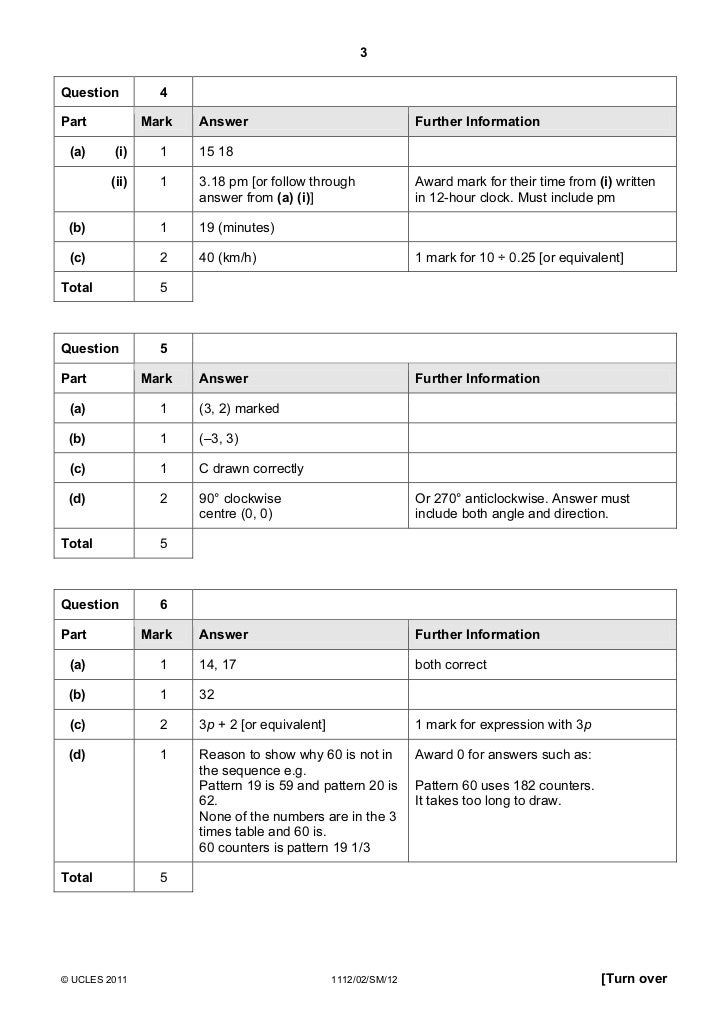 3

| Question | 4 | | |
|---|---|---|---|
| Part | Mark | Answer | Further Information |
| (a) (i) | 1 | 15 18 | |
| (ii) | 1 | 3.18 pm [or follow through answer from (a) (i)] | Award mark for their time from (i) written in 12-hour clock. Must include pm |
| (b) | 1 | 19 (minutes) | |
| (c) | 2 | 40 (km/h) | 1 mark for 10 ÷ 0.25 [or equivalent] |
| Total | 5 | | |

| Question | 5 | | |
|---|---|---|---|
| Part | Mark | Answer | Further Information |
| (a) | 1 | (3, 2) marked | |
| (b) | 1 | (–3, 3) | |
| (c) | 1 | C drawn correctly | |
| (d) | 2 | 90° clockwise centre (0, 0) | Or 270° anticlockwise. Answer must include both angle and direction. |
| Total | 5 | | |

| Question | 6 | | |
|---|---|---|---|
| Part | Mark | Answer | Further Information |
| (a) | 1 | 14, 17 | both correct |
| (b) | 1 | 32 | |
| (c) | 2 | $3p + 2$ [or equivalent] | 1 mark for expression with $3p$ |
| (d) | 1 | Reason to show why 60 is not in the sequence e.g. Pattern 19 is 59 and pattern 20 is 62. None of the numbers are in the 3 times table and 60 is. 60 counters is pattern 19 1/3 | Award 0 for answers such as: Pattern 60 uses 182 counters. It takes too long to draw. |
| Total | 5 | | |

© UCLES 2011 1112/02/SM/12 [Turn over